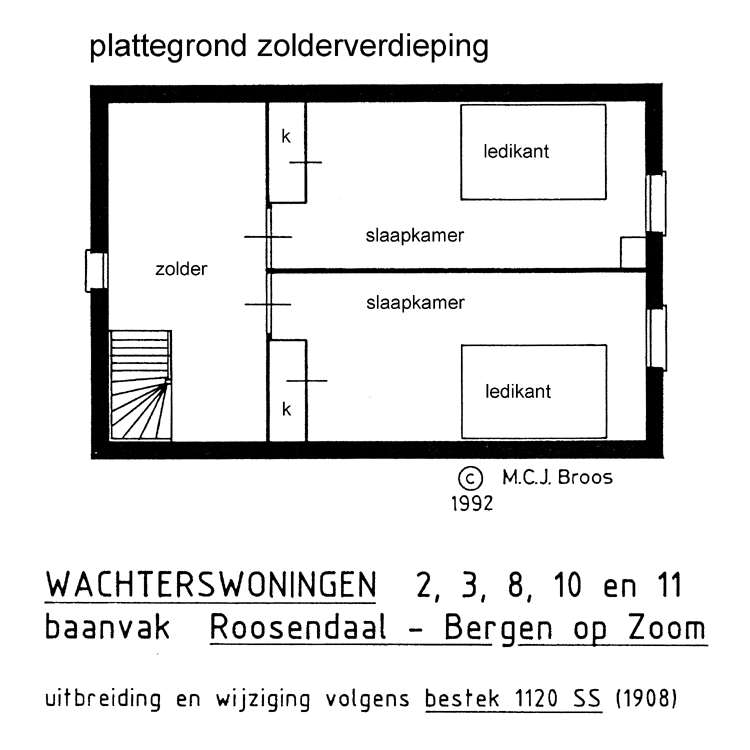 plattegrond zolderverdieping

k

ledikant

slaapkamer

zolder

slaapkamer

ledikant

k

© M.C.J. Broos
1992

WACHTERSWONINGEN 2, 3, 8, 10 en 11
baanvak Roosendaal - Bergen op Zoom

uitbreiding en wijziging volgens bestek 1120 SS (1908)